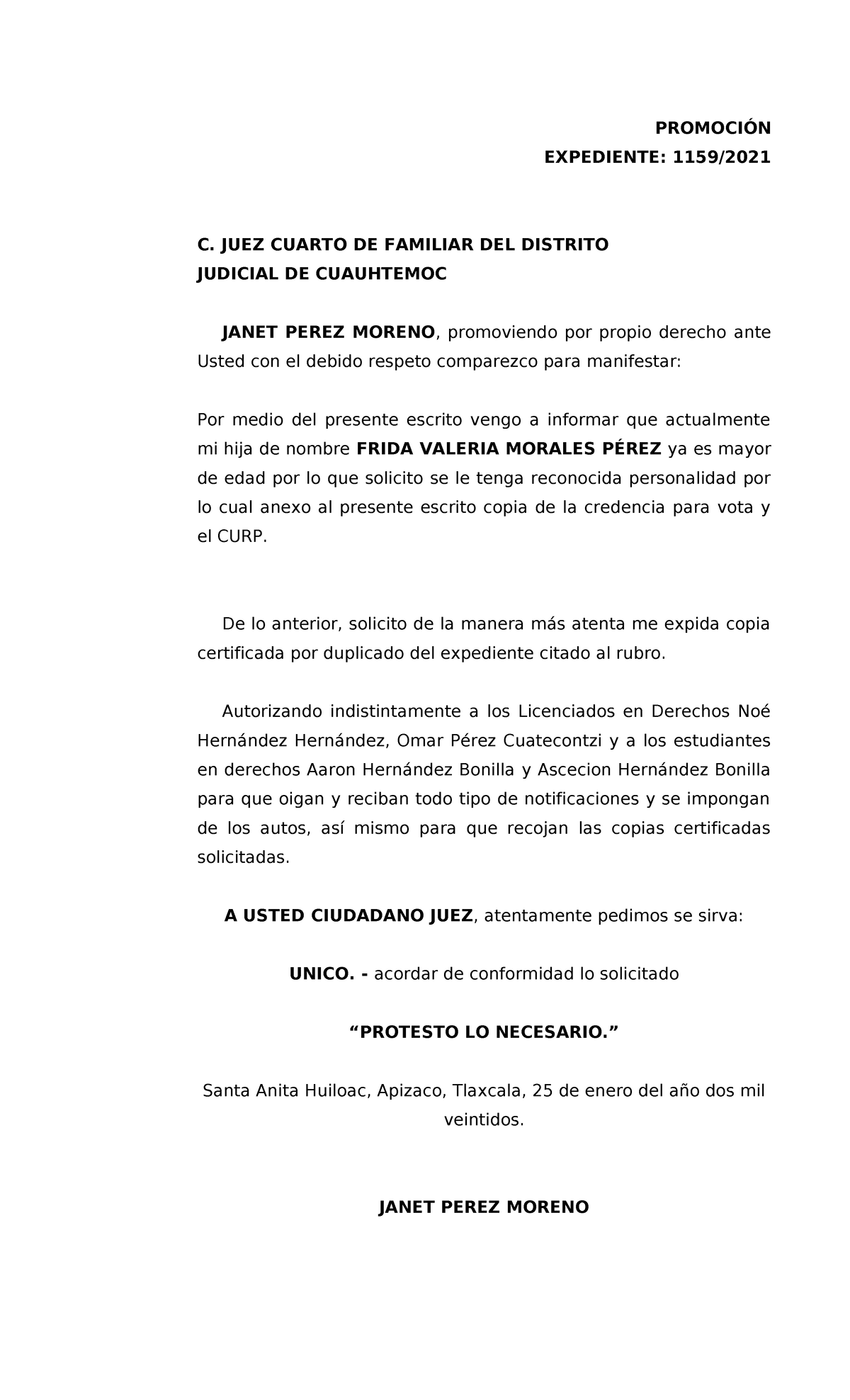 PROMOCIÓN
EXPEDIENTE: 1159/2021

C. JUEZ CUARTO DE FAMILIAR DEL DISTRITO
JUDICIAL DE CUAUHTEMOC

JANET PEREZ MORENO, promoviendo por propio derecho ante Usted con el debido respeto comparezco para manifestar:

Por medio del presente escrito vengo a informar que actualmente mi hija de nombre FRIDA VALERIA MORALES PÉREZ ya es mayor de edad por lo que solicito se le tenga reconocida personalidad por lo cual anexo al presente escrito copia de la credencia para vota y el CURP.

De lo anterior, solicito de la manera más atenta me expida copia certificada por duplicado del expediente citado al rubro.

Autorizando indistintamente a los Licenciados en Derechos Noé Hernández Hernández, Omar Pérez Cuatecontzi y a los estudiantes en derechos Aaron Hernández Bonilla y Ascecion Hernández Bonilla para que oigan y reciban todo tipo de notificaciones y se impongan de los autos, así mismo para que recojan las copias certificadas solicitadas.

A USTED CIUDADANO JUEZ, atentamente pedimos se sirva:

UNICO. - acordar de conformidad lo solicitado

“PROTESTO LO NECESARIO.”

Santa Anita Huiloac, Apizaco, Tlaxcala, 25 de enero del año dos mil veintidos.

JANET PEREZ MORENO